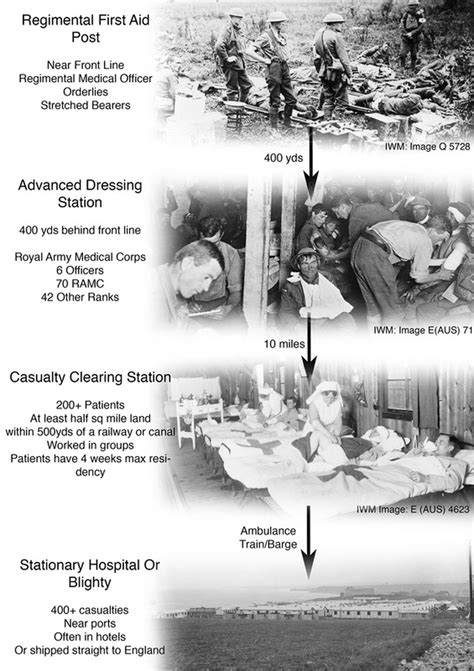 Regimental First Aid Post

Near Front Line
Regimental Medical Officer
Orderlies
Stretched Bearers

IWM: Image Q 5728

400 yds

Advanced Dressing Station

400 yds behind front line

Royal Army Medical Corps
6 Officers
70 RAMC
42 Other Ranks

IWM: Image E(AUS) 71

10 miles

Casualty Clearing Station

200+ Patients
At least half sq mile land within 500yds of a railway or canal
Worked in groups
Patients have 4 weeks max residency

IWM Image: E (AUS) 4623

Ambulance Train/Barge

Stationary Hospital Or Blighty

400+ casualties
Near ports
Often in hotels
Or shipped straight to England